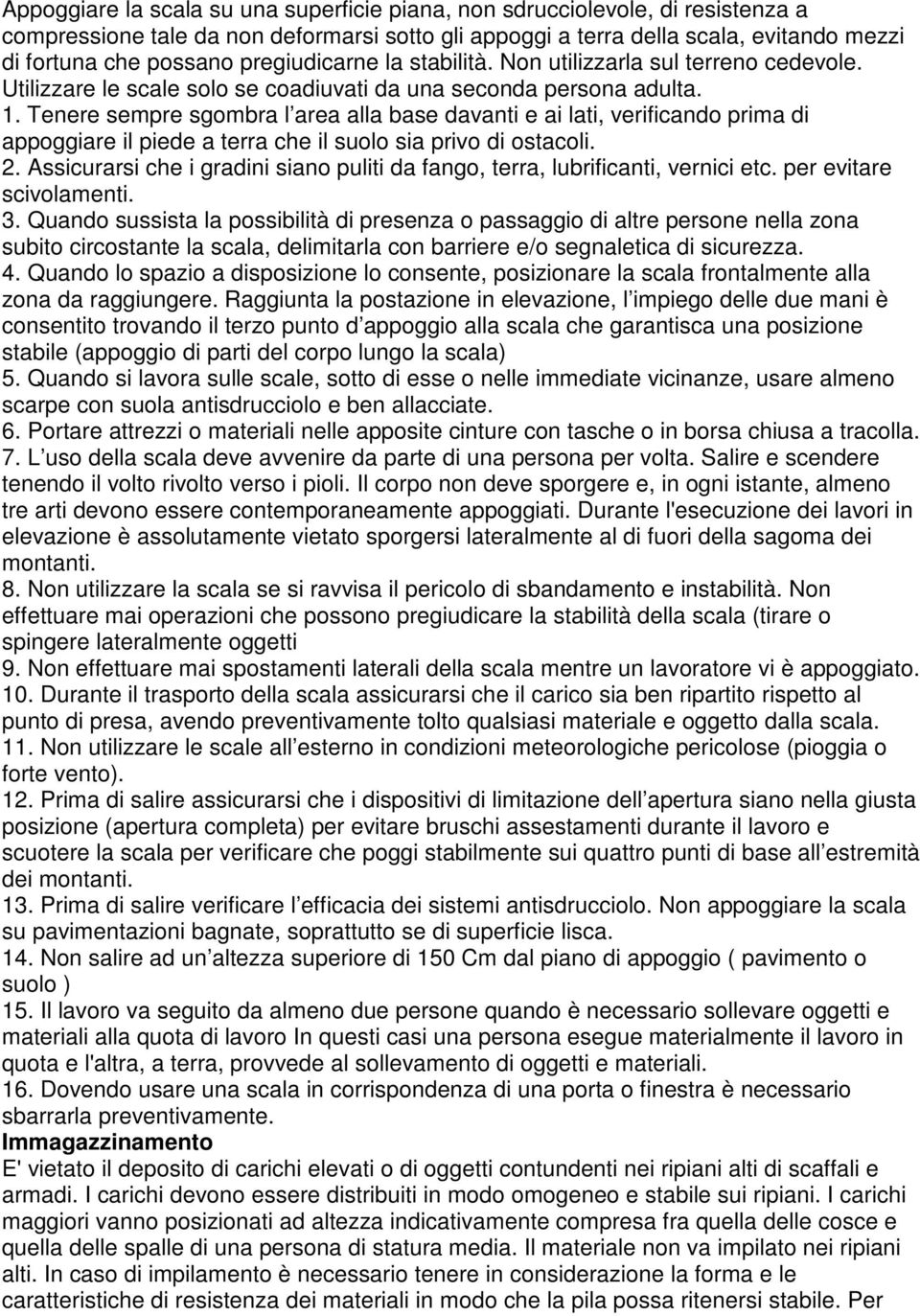 Appoggiare la scala su una superficie piana, non sdrucciolevole, di resistenza a compressione tale da non deformarsi sotto gli appoggi a terra della scala, evitando mezzi di fortuna che possano pregiudicarne la stabilità. Non utilizzarla sul terreno cedevole. Utilizzare le scale solo se coadiuvati da una seconda persona adulta.
1. Tenere sempre sgombra l area alla base davanti e ai lati, verificando prima di appoggiare il piede a terra che il suolo sia privo di ostacoli.
2. Assicurarsi che i gradini siano puliti da fango, terra, lubrificanti, vernici etc. per evitare scivolamenti.
3. Quando sussista la possibilità di presenza o passaggio di altre persone nella zona subito circostante la scala, delimitarla con barriere e/o segnaletica di sicurezza.
4. Quando lo spazio a disposizione lo consente, posizionare la scala frontalmente alla zona da raggiungere. Raggiunta la postazione in elevazione, l impiego delle due mani è consentito trovando il terzo punto d appoggio alla scala che garantisca una posizione stabile (appoggio di parti del corpo lungo la scala)
5. Quando si lavora sulle scale, sotto di esse o nelle immediate vicinanze, usare almeno scarpe con suola antisdrucciolo e ben allacciate.
6. Portare attrezzi o materiali nelle apposite cinture con tasche o in borsa chiusa a tracolla.
7. L uso della scala deve avvenire da parte di una persona per volta. Salire e scendere tenendo il volto rivolto verso i pioli. Il corpo non deve sporgere e, in ogni istante, almeno tre arti devono essere contemporaneamente appoggiati. Durante l'esecuzione dei lavori in elevazione è assolutamente vietato sporgersi lateralmente al di fuori della sagoma dei montanti.
8. Non utilizzare la scala se si ravvisa il pericolo di sbandamento e instabilità. Non effettuare mai operazioni che possono pregiudicare la stabilità della scala (tirare o spingere lateralmente oggetti
9. Non effettuare mai spostamenti laterali della scala mentre un lavoratore vi è appoggiato.
10. Durante il trasporto della scala assicurarsi che il carico sia ben ripartito rispetto al punto di presa, avendo preventivamente tolto qualsiasi materiale e oggetto dalla scala.
11. Non utilizzare le scale all esterno in condizioni meteorologiche pericolose (pioggia o forte vento).
12. Prima di salire assicurarsi che i dispositivi di limitazione dell apertura siano nella giusta posizione (apertura completa) per evitare bruschi assestamenti durante il lavoro e scuotere la scala per verificare che poggi stabilmente sui quattro punti di base all estremità dei montanti.
13. Prima di salire verificare l efficacia dei sistemi antisdrucciolo. Non appoggiare la scala su pavimentazioni bagnate, soprattutto se di superficie lisca.
14. Non salire ad un altezza superiore di 150 Cm dal piano di appoggio ( pavimento o suolo )
15. Il lavoro va seguito da almeno due persone quando è necessario sollevare oggetti e materiali alla quota di lavoro In questi casi una persona esegue materialmente il lavoro in quota e l'altra, a terra, provvede al sollevamento di oggetti e materiali.
16. Dovendo usare una scala in corrispondenza di una porta o finestra è necessario sbarrarla preventivamente.
Immagazzinamento
E' vietato il deposito di carichi elevati o di oggetti contundenti nei ripiani alti di scaffali e armadi. I carichi devono essere distribuiti in modo omogeneo e stabile sui ripiani. I carichi maggiori vanno posizionati ad altezza indicativamente compresa fra quella delle cosce e quella delle spalle di una persona di statura media. Il materiale non va impilato nei ripiani alti. In caso di impilamento è necessario tenere in considerazione la forma e le caratteristiche di resistenza dei materiali in modo che la pila possa ritenersi stabile. Per